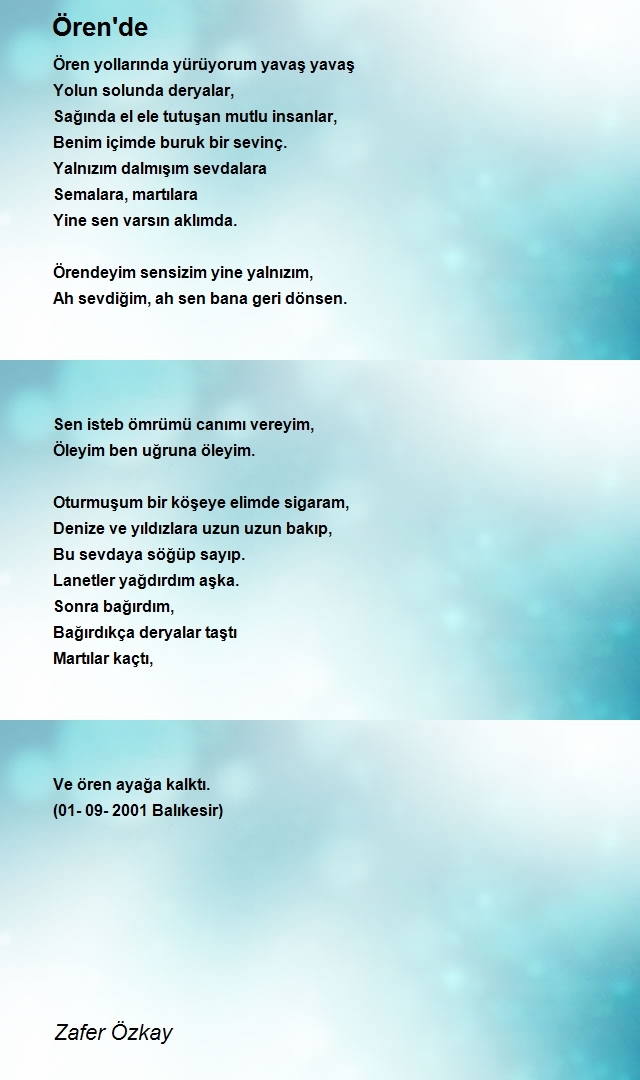 Ören'de

Ören yollarında yürüyorum yavaş yavaş
Yolun solunda deryalar,
Sağında el ele tutuşan mutlu insanlar,
Benim içimde buruk bir sevinç.
Yalnızım dalmışım sevdalara
Semalara, martılara
Yine sen varsın aklımda.

Örendeyim sensizim yine yalnızım,
Ah sevdiğim, ah sen bana geri dönsen.

Sen isteb ömrümü canımı vereyim,
Öleyim ben uğruna öleyim.

Oturmuşum bir köşeye elimde sigaram,
Denize ve yıldızlara uzun uzun bakıp,
Bu sevdaya söğüp sayıp.
Lanetler yağdırdım aşka.
Sonra bağırdım,
Bağırdıkça deryalar taştı
Martılar kaçtı,

Ve ören ayağa kalktı.
(01- 09- 2001 Balıkesir)

Zafer Özkay